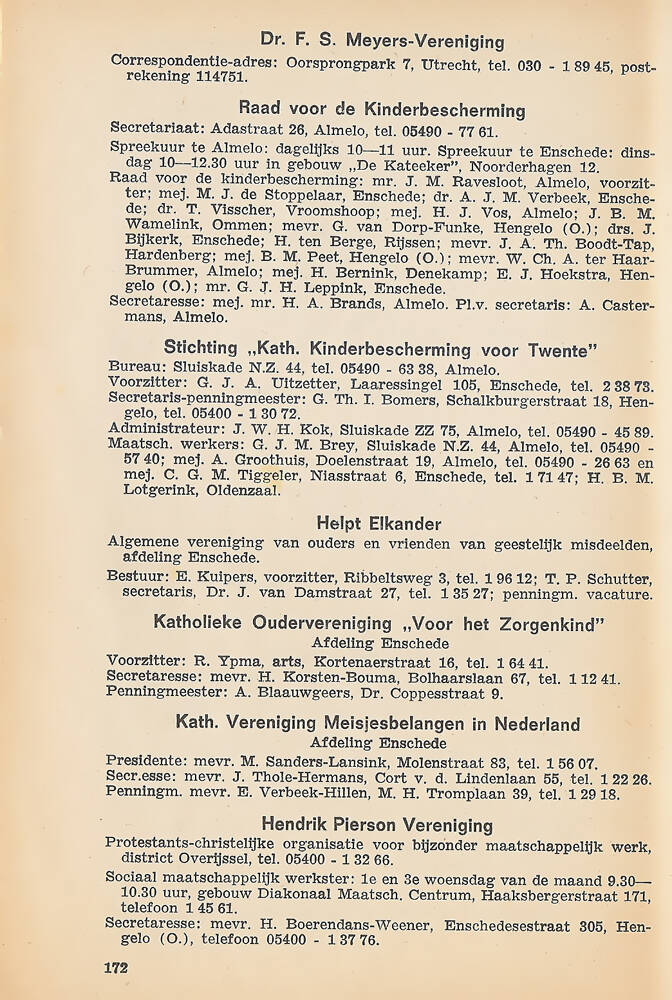 Dr. F. S. Meyers-Vereniging

Correspondentie-adres: Oorsprongpark 7, Utrecht, tel. 030 - 1 89 45, postrekening 114751.

Raad voor de Kinderbescherming

Secretariaat: Adastraat 26, Almelo, tel. 05490 - 77 61.

Spreekuur te Almelo: dagelijks 10—11 uur. Spreekuur te Enschede: dinsdag 10—12.30 uur in gebouw „De Kateeker", Noorderhagen 12.

Raad voor de kinderbescherming: mr. J. M. Ravesloot, Almelo, voorzitter; mej. M. J. de Stoppelaar, Enschede; dr. A. J. M. Verbeek, Enschede; dr. T. Visscher, Vroomshoop; mej. H. J. Vos, Almelo; J. B. M. Wamelink, Ommen; mevr. G. van Dorp-Funke, Hengelo (O.); drs. J. Bijkerk, Enschede; H. ten Berge, Rijssen; mevr. J. A. Th. Boodt-Tap, Hardenberg; mej. B. M. Peet, Hengelo (O.); mevr. W. Ch. A. ter Haar-Brummer, Almelo; mej. H. Bernink, Denekamp; E. J. Hoekstra, Hengelo (O.); mr. G. J. H. Leppink, Enschede.

Secretaresse: mej. mr. H. A. Brands, Almelo. Pl.v. secretaris: A. Castermans, Almelo.

Stichting „Kath. Kinderbescherming voor Twente"

Bureau: Sluiskade N.Z. 44, tel. 05490 - 63 38, Almelo.

Voorzitter: G. J. A. Uitzetter, Laaressingel 105, Enschede, tel. 2 38 73.

Secretaris-penningmeester: G. Th. I. Bomers, Schalkburgerstraat 18, Hengelo, tel. 05400 - 1 30 72.

Administrateur: J. W. H. Kok, Sluiskade ZZ 75, Almelo, tel. 05490 - 45 89.

Maatsch. werkers: G. J. M. Brey, Sluiskade N.Z. 44, Almelo, tel. 05490 - 57 40; mej. A. Groothuis, Doelenstraat 19, Almelo, tel. 05490 - 26 63 en mej. C. G. M. Tiggeler, Niasstraat 6, Enschede, tel. 1 71 47; H. B. M. Lotgerink, Oldenzaal.

Helpt Elkander

Algemene vereniging van ouders en vrienden van geestelijk misdeelden, afdeling Enschede.

Bestuur: E. Kuipers, voorzitter, Ribbeltsweg 3, tel. 1 96 12; T. P. Schutter, secretaris, Dr. J. van Damstraat 27, tel. 1 35 27; penningm. vacature.

Katholieke Oudervereniging „Voor het Zorgenkind"
Afdeling Enschede

Voorzitter: R. Ypma, arts, Kortenaerstraat 16, tel. 1 64 41.

Secretaresse: mevr. H. Korsten-Bouma, Bolhaarslaan 67, tel. 1 12 41.

Penningmeester: A. Blaauwgeers, Dr. Coppesstraat 9.

Kath. Vereniging Meisjesbelangen in Nederland
Afdeling Enschede

Presidente: mevr. M. Sanders-Lansink, Molenstraat 83, tel. 1 56 07.

Secr.esse: mevr. J. Thole-Hermans, Cort v. d. Lindenlaan 55, tel. 1 22 26.

Penningm. mevr. E. Verbeek-Hillen, M. H. Tromplaan 39, tel. 1 29 18.

Hendrik Pierson Vereniging

Protestants-christelijke organisatie voor bijzonder maatschappelijk werk, district Overijssel, tel. 05400 - 1 32 66.

Sociaal maatschappelijk werkster: 1e en 3e woensdag van de maand 9.30—10.30 uur, gebouw Diakonaal Maatsch. Centrum, Haaksbergerstraat 171, telefoon 1 45 61.

Secretaresse: mevr. H. Boerendans-Weener, Enschedesestraat 305, Hengelo (O.), telefoon 05400 - 1 37 76.

172